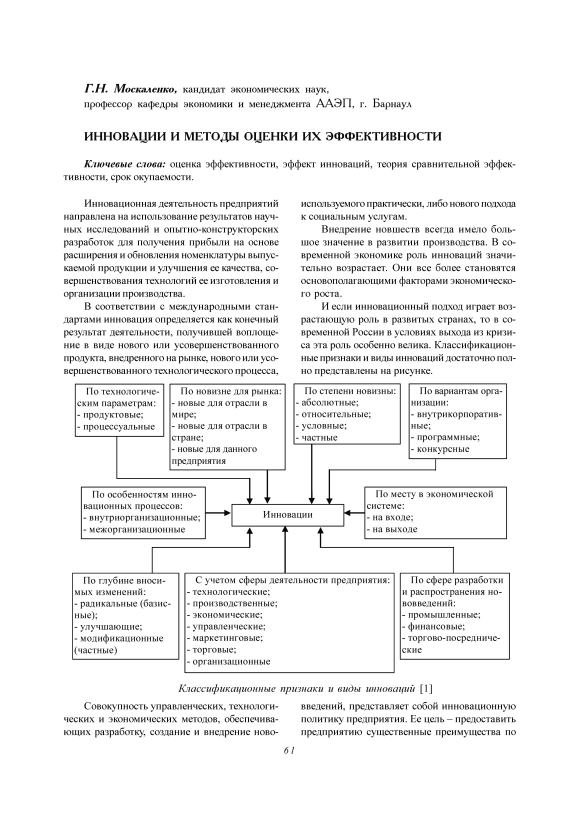 Г.Н. Москаленко, кандидат экономических наук, профессор кафедры экономики и менеджмента ААЭП, г. Барнаул

ИННОВАЦИИ И МЕТОДЫ ОЦЕНКИ ИХ ЭФФЕКТИВНОСТИ

Ключевые слова: оценка эффективности, эффект инноваций, теория сравнительной эффективности, срок окупаемости.

Инновационная деятельность предприятий направлена на использование результатов научных исследований и опытно-конструкторских разработок для получения прибыли на основе расширения и обновления номенклатуры выпускаемой продукции и улучшения ее качества, совершенствования технологий ее изготовления и организации производства.

В соответствии с международными стандартами инновация определяется как конечный результат деятельности, получившей воплощение в виде нового или усовершенствованного продукта, внедренного на рынке, нового или усовершенствованного технологического процесса, используемого практически, либо нового подхода к социальным услугам.

Внедрение новшеств всегда имело большое значение в развитии производства. В современной экономике роль инноваций значительно возрастает. Они все более становятся основополагающими факторами экономического роста.

И если инновационный подход играет возрастающую роль в развитых странах, то в современной России в условиях выхода из кризиса эта роль особенно велика. Классификационные признаки и виды инноваций достаточно полно представлены на рисунке.

По технологическим параметрам:
- продуктовые;
- процессуальные

По новизне для рынка:
- новые для отрасли в мире;
- новые для отрасли в стране;
- новые для данного предприятия

По степени новизны:
- абсолютные;
- относительные;
- условные;
- частные

По вариантам организации:
- внутрикорпоративные;
- программные;
- конкурсные

По особенностям инновационных процессов:
- внутриорганизационные;
- межорганизационные

Инновации

По месту в экономической системе:
- на входе;
- на выходе

По глубине вносимых изменений:
- радикальные (базисные);
- улучшающие;
- модификационные (частные)

С учетом сферы деятельности предприятия:
- технологические;
- производственные;
- экономические;
- управленческие;
- маркетинговые;
- торговые;
- организационные

По сфере разработки и распространения нововведений:
- промышленные;
- финансовые;
- торгово-посреднические

Классификационные признаки и виды инноваций [1]

Совокупность управленческих, технологических и экономических методов, обеспечивающих разработку, создание и внедрение нововведений, представляет собой инновационную политику предприятия. Ее цель – предоставить предприятию существенные преимущества по

61